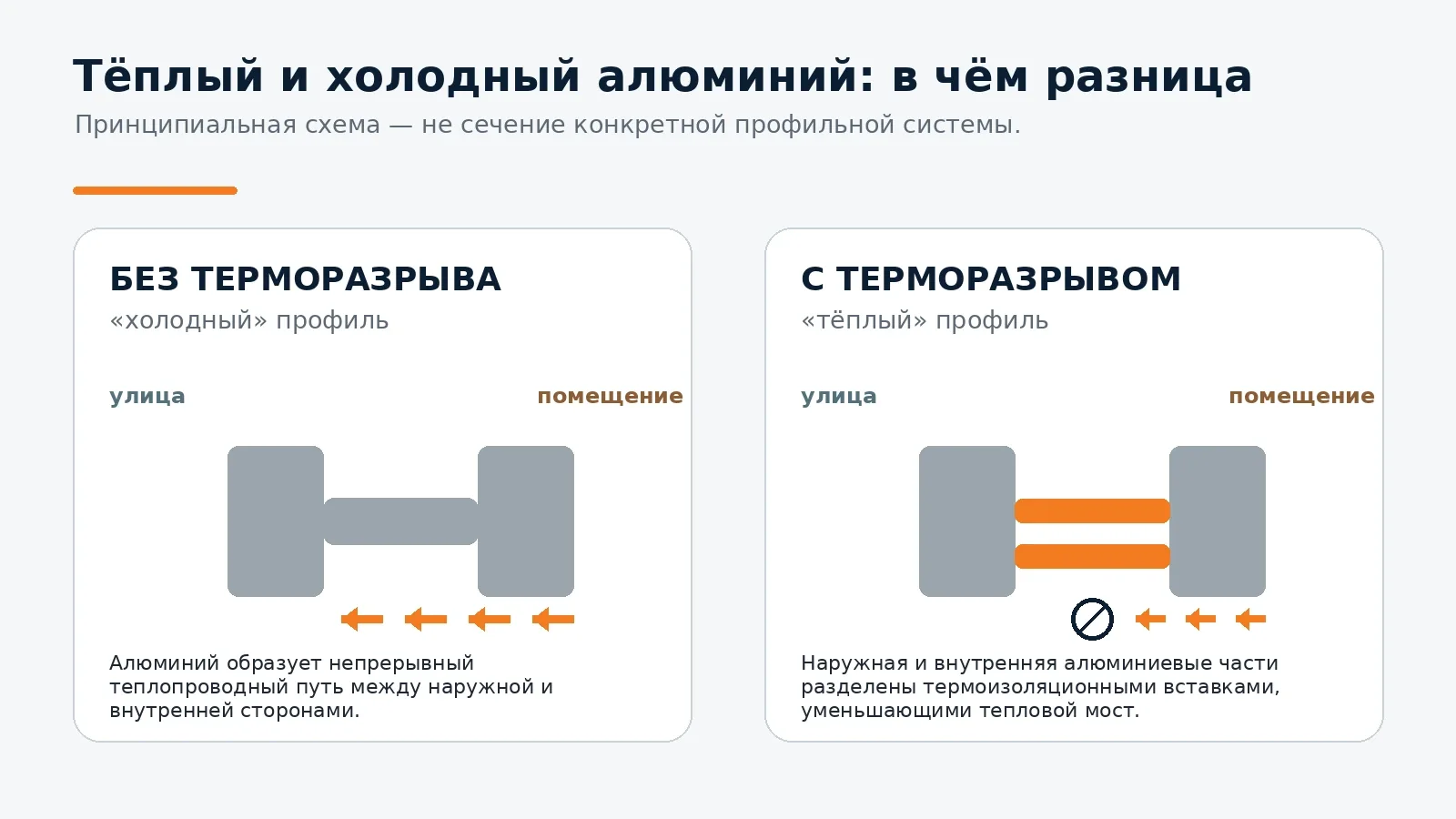 Тёплый и холодный алюминий: в чём разница

Принципиальная схема — не сечение конкретной профильной системы.

БЕЗ ТЕРМОРАЗРЫВА

«холодный» профиль

улица

помещение

Алюминий образует непрерывный теплопроводный путь между наружной и внутренней сторонами.

С ТЕРМОРАЗРЫВОМ

«тёплый» профиль

улица

помещение

Наружная и внутренняя алюминиевые части разделены термоизоляционными вставками, уменьшающими тепловой мост.